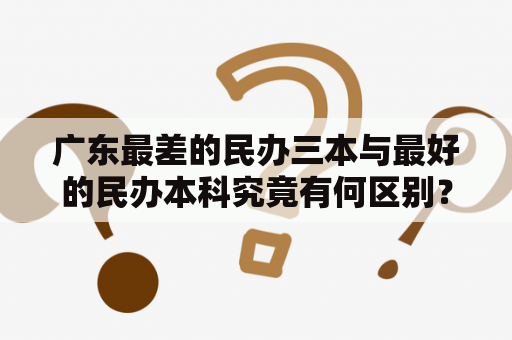 广东最差的民办三本与最好的民办本科究竟有何区别?